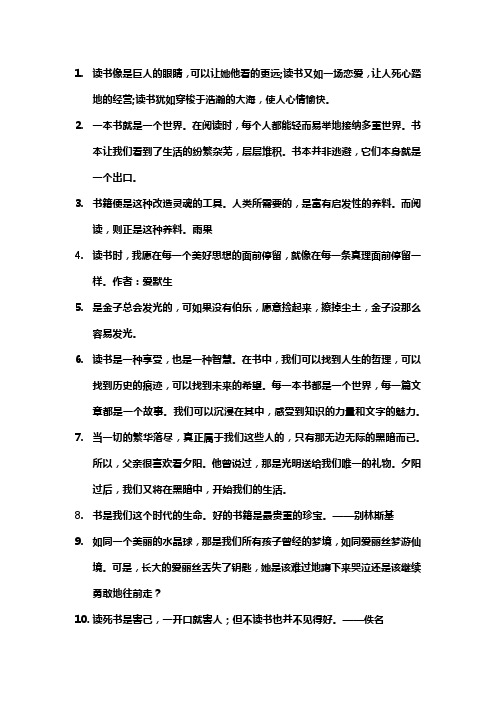 1. 读书像是巨人的眼睛，可以让她他看的更远;读书又如一场恋爱，让人死心踏地的经营;读书犹如穿梭于浩瀚的大海，使人心情愉快。

2. 一本书就是一个世界。在阅读时，每个人都能轻而易举地接纳多重世界。书本让我们看到了生活的纷繁杂芜，层层堆积。书本并非逃避，它们本身就是一个出口。

3. 书籍便是这种改造灵魂的工具。人类所需要的，是富有启发性的养料。而阅读，则正是这种养料。雨果

4. 读书时，我愿在每一个美好思想的面前停留，就像在每一条真理面前停留一样。作者：爱默生

5. 是金子总会发光的，可如果没有伯乐，愿意捡起来，擦掉尘土，金子没那么容易发光。

6. 读书是一种享受，也是一种智慧。在书中，我们可以找到人生的哲理，可以找到历史的痕迹，可以找到未来的希望。每一本书都是一个世界，每一篇文章都是一个故事。我们可以沉浸在其中，感受到知识的力量和文字的魅力。

7. 当一切的繁华落尽，真正属于我们这些人的，只有那无边无际的黑暗而已。所以，父亲很喜欢看夕阳。他曾说过，那是光明送给我们唯一的礼物。夕阳过后，我们又将在黑暗中，开始我们的生活。

8. 书是我们这个时代的生命。好的书籍是最贵重的珍宝。——别林斯基

9. 如同一个美丽的水晶球，那是我们所有孩子曾经的梦境，如同爱丽丝梦游仙境。可是，长大的爱丽丝丢失了钥匙，她是该难过地蹲下来哭泣还是该继续勇敢地往前走？

10. 读死书是害己，一开口就害人；但不读书也并不见得好。——佚名